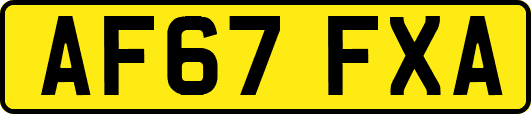 AF67 FXA